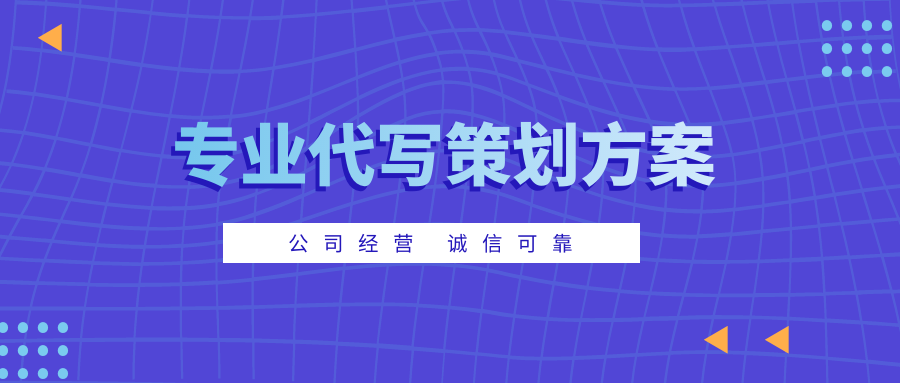 专业代写策划方案

公司经营 诚信可靠